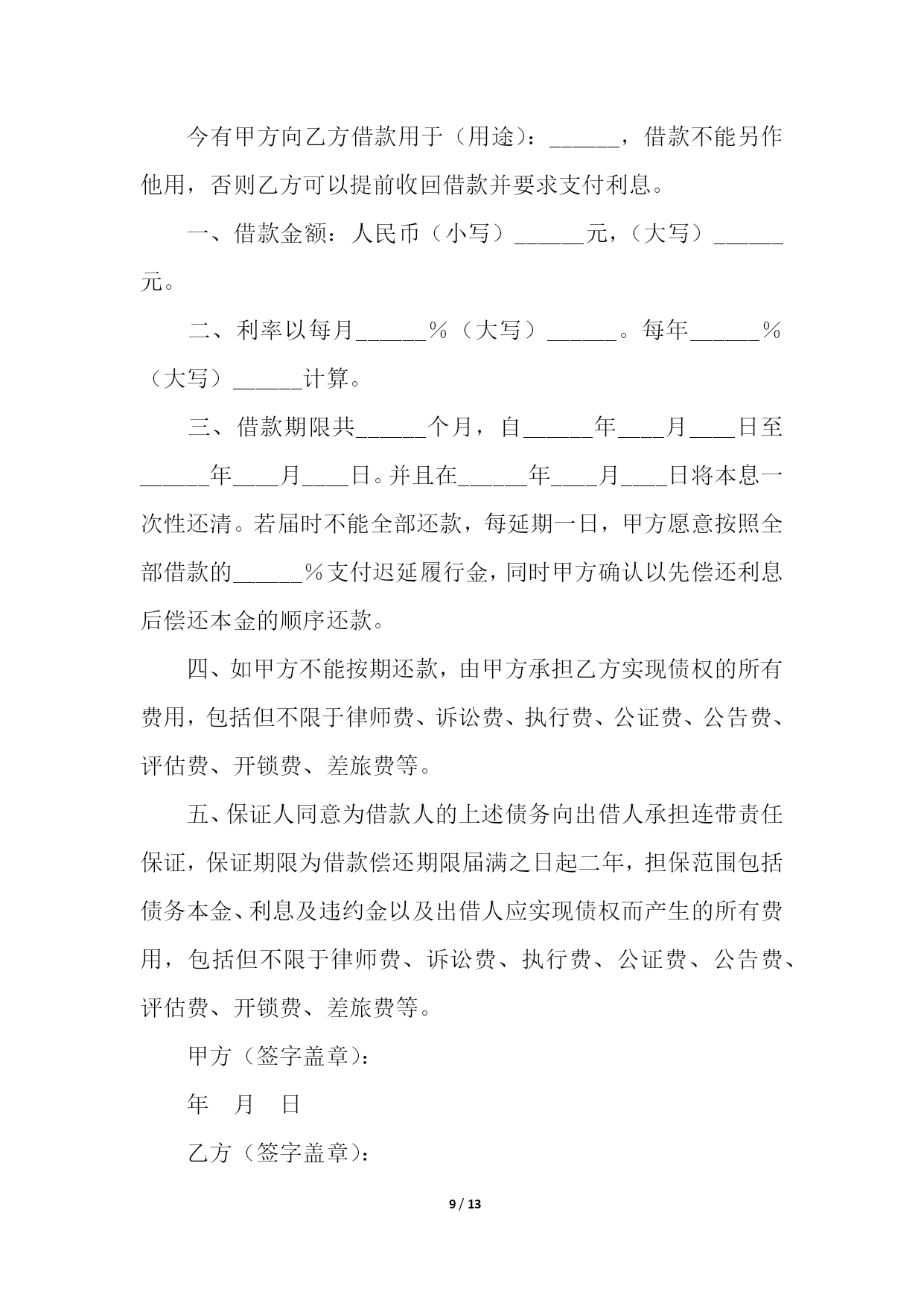 今有甲方向乙方借款用于（用途）：______，借款不能另作他用，否则乙方可以提前收回借款并要求支付利息。

一、借款金额：人民币（小写）______元，（大写）______元。

二、利率以每月______%（大写）______。每年______%（大写）______计算。

三、借款期限共______个月，自______年____月____日至______年____月____日。并且在______年____月____日将本息一次性还清。若届时不能全部还款，每延期一日，甲方愿意按照全部借款的______%支付迟延履行金，同时甲方确认以先偿还利息后偿还本金的顺序还款。

四、如甲方不能按期还款，由甲方承担乙方实现债权的所有费用，包括但不限于律师费、诉讼费、执行费、公证费、公告费、评估费、开锁费、差旅费等。

五、保证人同意为借款人的上述债务向出借人承担连带责任保证，保证期限为借款偿还期限届满之日起二年，担保范围包括债务本金、利息及违约金以及出借人应实现债权而产生的所有费用，包括但不限于律师费、诉讼费、执行费、公证费、公告费、评估费、开锁费、差旅费等。

甲方（签字盖章）：

年 月 日

乙方（签字盖章）：

9 / 13